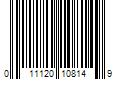 0 11120 10814 9